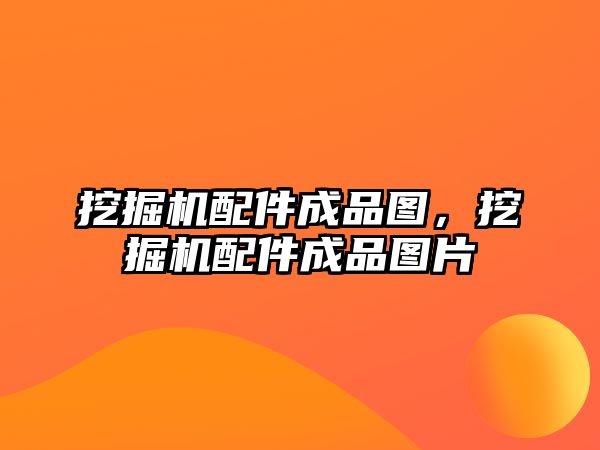 挖掘机配件成品图，挖掘机配件成品图片